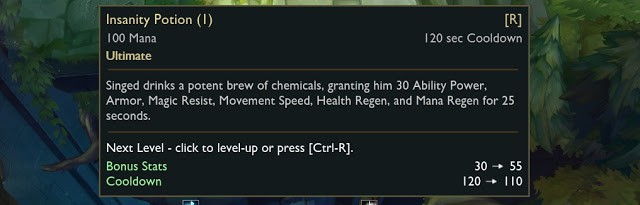 Insanity Potion (1)
[R]
100 Mana
120 sec Cooldown
Ultimate

Singed drinks a potent brew of chemicals, granting him 30 Ability Power, Armor, Magic Resist, Movement Speed, Health Regen, and Mana Regen for 25 seconds.

Next Level - click to level-up or press [Ctrl-R].
Bonus Stats 30 → 55
Cooldown 120 → 110